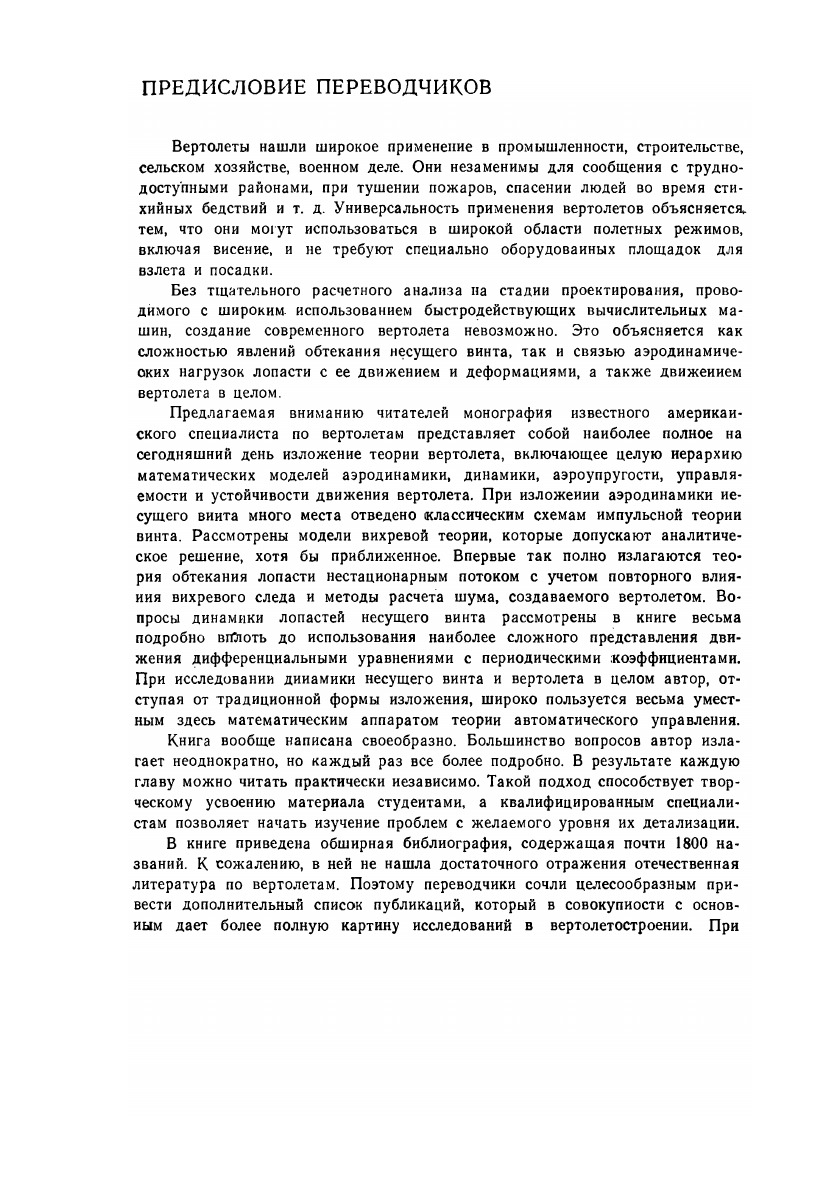 ПРЕДИСЛОВИЕ ПЕРЕВОДЧИКОВ

Вертолеты нашли широкое применение в промышленности, строительстве, сельском хозяйстве, военном деле. Они незаменимы для сообщения с труднодоступными районами, при тушении пожаров, спасении людей во время стихийных бедствий и т. д. Универсальность применения вертолетов объясняется тем, что они могут использоваться в широкой области полетных режимов, включая висение, и не требуют специально оборудованных площадок для взлета и посадки.

Без тщательного расчетного анализа на стадии проектирования, проводимого с широким использованием быстродействующих вычислительных машин, создание современного вертолета невозможно. Это объясняется как сложностью явлений обтекания несущего винта, так и связью аэродинамических нагрузок лопасти с ее движением и деформациями, а также движением вертолета в целом.

Предлагаемая вниманию читателей монография известного американского специалиста по вертолетам представляет собой наиболее полное на сегодняшний день изложение теории вертолета, включающее целую иерархию математических моделей аэродинамики, динамики, аэроупругости, управляемости и устойчивости движения вертолета. При изложении аэродинамики несущего винта много места отведено классическим схемам импульсной теории винта. Рассмотрены модели вихревой теории, которые допускают аналитическое решение, хотя бы приближенное. Впервые так полно излагаются теория обтекания лопасти нестационарным потоком с учетом повторного влияния вихревого следа и методы расчета шума, создаваемого вертолетом. Вопросы динамики лопастей несущего винта рассмотрены в книге весьма подробно вплоть до использования наиболее сложного представления движения дифференциальными уравнениями с периодическими коэффициентами. При исследовании динамики несущего винта и вертолета в целом автор, отступая от традиционной формы изложения, широко пользуется весьма уместным здесь математическим аппаратом теории автоматического управления.

Книга вообще написана своеобразно. Большинство вопросов автор излагает неоднократно, но каждый раз все более подробно. В результате каждую главу можно читать практически независимо. Такой подход способствует творческому усвоению материала студентами, а квалифицированным специалистам позволяет начать изучение проблем с желаемого уровня их детализации.

В книге приведена обширная библиография, содержащая почти 1800 названий. К сожалению, в ней не нашла достаточного отражения отечественная литература по вертолетам. Поэтому переводчики сочли целесообразным привести дополнительный список публикаций, который в совокупности с основным дает более полную картину исследований в вертолетостроении. При